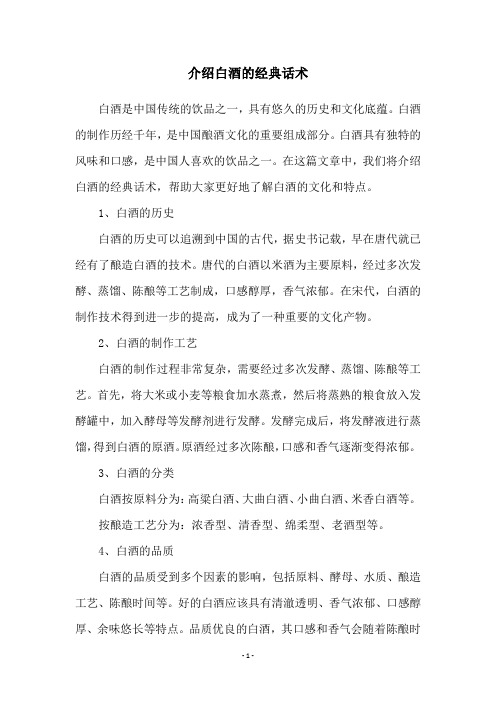 介绍白酒的经典话术

白酒是中国传统的饮品之一，具有悠久的历史和文化底蕴。白酒的制作历经千年，是中国酿酒文化的重要组成部分。白酒具有独特的风味和口感，是中国人喜欢的饮品之一。在这篇文章中，我们将介绍白酒的经典话术，帮助大家更好地了解白酒的文化和特点。

1、白酒的历史

白酒的历史可以追溯到中国的古代，据史书记载，早在唐代就已经有了酿造白酒的技术。唐代的白酒以米酒为主要原料，经过多次发酵、蒸馏、陈酿等工艺制成，口感醇厚，香气浓郁。在宋代，白酒的制作技术得到进一步的提高，成为了一种重要的文化产物。

2、白酒的制作工艺

白酒的制作过程非常复杂，需要经过多次发酵、蒸馏、陈酿等工艺。首先，将大米或小麦等粮食加水蒸煮，然后将蒸熟的粮食放入发酵罐中，加入酵母等发酵剂进行发酵。发酵完成后，将发酵液进行蒸馏，得到白酒的原酒。原酒经过多次陈酿，口感和香气逐渐变得浓郁。

3、白酒的分类

白酒按原料分为：高粱白酒、大曲白酒、小曲白酒、米香白酒等。

按酿造工艺分为：浓香型、清香型、绵柔型、老酒型等。

4、白酒的品质

白酒的品质受到多个因素的影响，包括原料、酵母、水质、酿造工艺、陈酿时间等。好的白酒应该具有清澈透明、香气浓郁、口感醇厚、余味悠长等特点。品质优良的白酒，其口感和香气会随着陈酿时

- 1 -